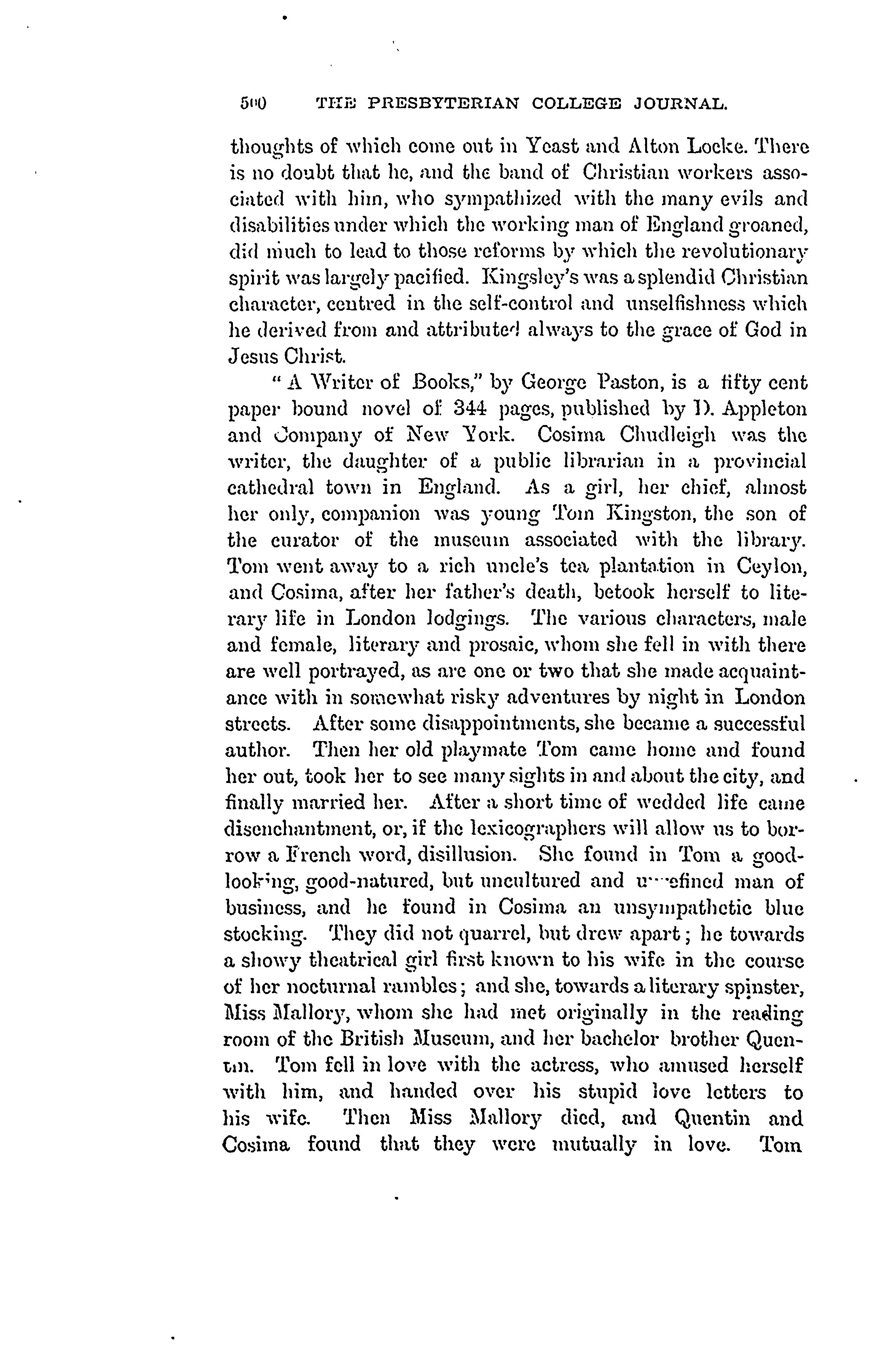 500 THE PRESBYTERIAN COLLEGE JOURNAL.

thoughts of which come out in Yeast and Alton Locke. There is no doubt that he, and the band of Christian workers associated with him, who sympathized with the many evils and disabilities under which the working man of England groaned, did much to lead to those reforms by which the revolutionary spirit was largely pacified. Kingsley's was a splendid Christian character, centred in the self-control and unselfishness which he derived from and attributed always to the grace of God in Jesus Christ.

"A Writer of Books," by George Paston, is a fifty cent paper bound novel of 344 pages, published by D. Appleton and Company of New York. Cosima Chudleigh was the writer, the daughter of a public librarian in a provincial cathedral town in England. As a girl, her chief, almost her only, companion was young Tom Kingston, the son of the curator of the museum associated with the library. Tom went away to a rich uncle's tea plantation in Ceylon, and Cosima, after her father's death, betook herself to literary life in London lodgings. The various characters, male and female, literary and prosaic, whom she fell in with there are well portrayed, as are one or two that she made acquaintance with in somewhat risky adventures by night in London streets. After some disappointments, she became a successful author. Then her old playmate Tom came home and found her out, took her to see many sights in and about the city, and finally married her. After a short time of wedded life came disenchantment, or, if the lexicographers will allow us to borrow a French word, disillusion. She found in Tom a good-looking, good-natured, but uncultured and unrefined man of business, and he found in Cosima an unsympathetic blue stocking. They did not quarrel, but drew apart; he towards a showy theatrical girl first known to his wife in the course of her nocturnal rambles; and she, towards a literary spinster, Miss Mallory, whom she had met originally in the reading room of the British Museum, and her bachelor brother Quentin. Tom fell in love with the actress, who amused herself with him, and handed over his stupid love letters to his wife. Then Miss Mallory died, and Quentin and Cosima found that they were mutually in love. Tom